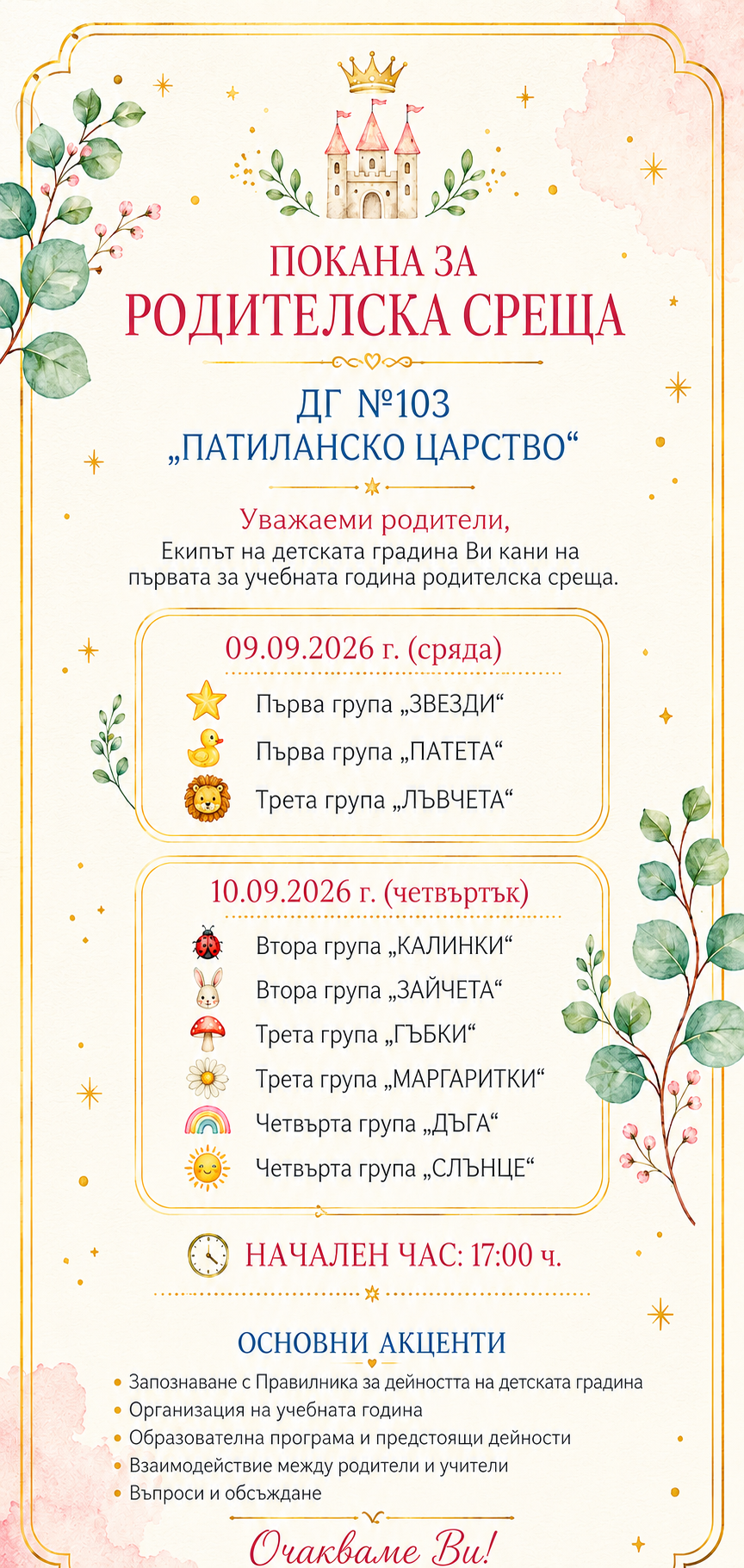 ПОКАНА ЗА
РОДИТЕЛСКА СРЕЩА

ДГ №103
„ПАТИЛАНСКО ЦАРСТВО“

Уважаеми родители,
Екипът на детската градина Ви кани на първата за учебната година родителска среща.

09.09.2026 г. (сряда)

Първа група „ЗВЕЗДИ“
Първа група „ПАТЕТА“
Трета група „ЛЪВЧЕТА“

10.09.2026 г. (четвъртък)

Втора група „КАЛИНКИ“
Втора група „ЗАЙЧЕТА“
Трета група „ГЪБКИ“
Трета група „МАРГАРИТКИ“
Четвърта група „ДЪГА“
Четвърта група „СЛЪНЦЕ“

НАЧАЛЕН ЧАС: 17:00 ч.

ОСНОВНИ АКЦЕНТИ

• Запознаване с Правилника за дейността на детската градина
• Организация на учебната година
• Образователна програма и предстоящи дейности
• Взаимодействие между родители и учители
• Въпроси и обсъждане

Очакваме Ви!